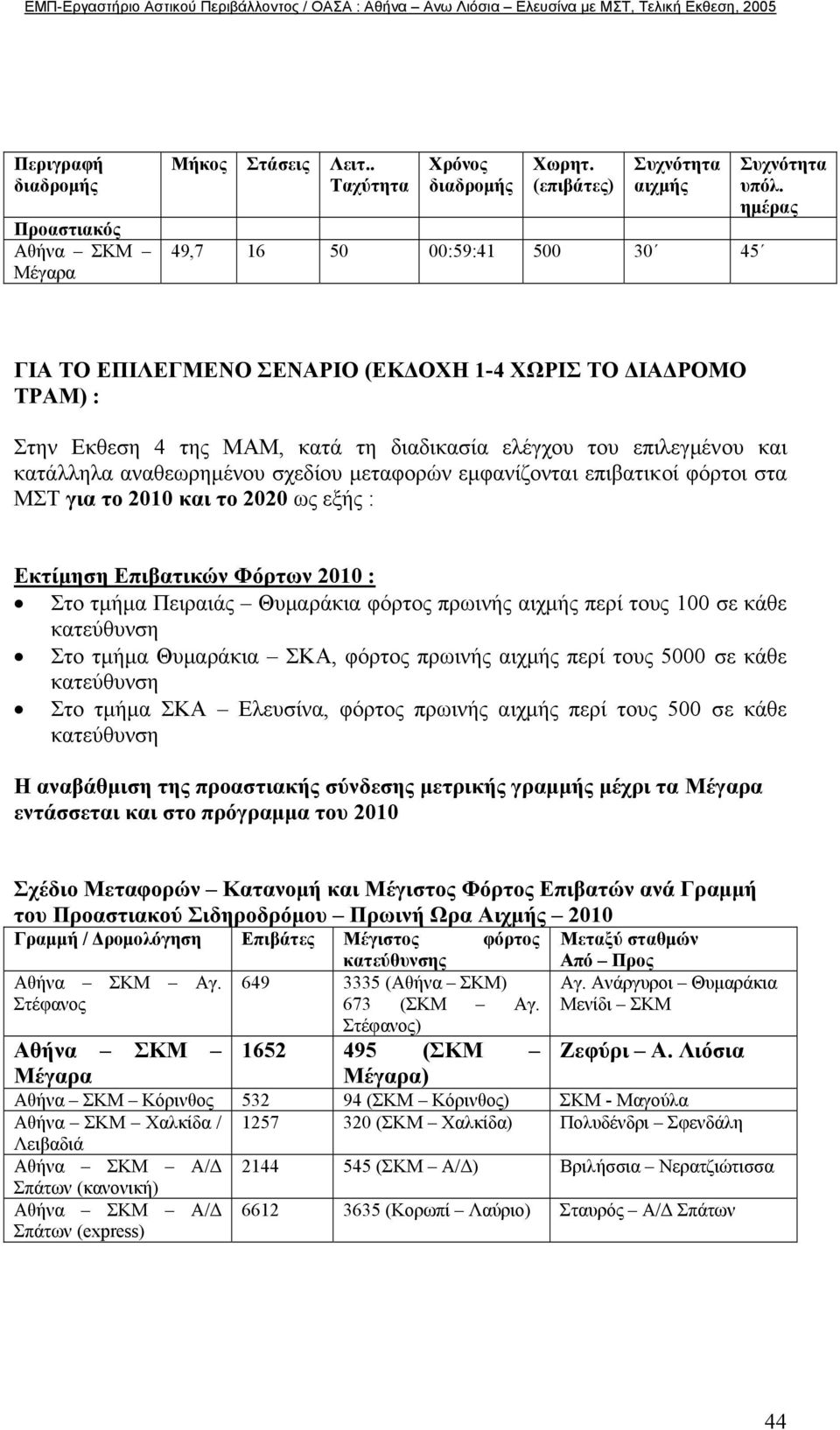 ΕΜΠ-Εργαστήριο Αστικού Περιβάλλοντος / ΟΑΣΑ : Αθήνα – Ανω Λιόσια – Ελευσίνα με ΜΣΤ, Τελική Εκθεση, 2005

| Περιγραφή διαδρομής | Μήκος | Στάσεις | Λειτ.. Ταχύτητα | Χρόνος διαδρομής | Χωρητ. (επιβάτες) | Συχνότητα αιχμής | Συχνότητα υπόλ. ημέρας |
|---|---|---|---|---|---|---|---|
| Προαστιακός Αθήνα – ΣΚΜ – Μέγαρα | 49,7 | 16 | 50 | 00:59:41 | 500 | 30΄ | 45΄ |

ΓΙΑ ΤΟ ΕΠΙΛΕΓΜΕΝΟ ΣΕΝΑΡΙΟ (ΕΚΔΟΧΗ 1-4 ΧΩΡΙΣ ΤΟ ΔΙΑΔΡΟΜΟ ΤΡΑΜ) :

Στην Εκθεση 4 της ΜΑΜ, κατά τη διαδικασία ελέγχου του επιλεγμένου και κατάλληλα αναθεωρημένου σχεδίου μεταφορών εμφανίζονται επιβατικοί φόρτοι στα ΜΣΤ για το 2010 και το 2020 ως εξής :

Εκτίμηση Επιβατικών Φόρτων 2010 :
• Στο τμήμα Πειραιάς – Θυμαράκια φόρτος πρωινής αιχμής περί τους 100 σε κάθε κατεύθυνση
• Στο τμήμα Θυμαράκια – ΣΚΑ, φόρτος πρωινής αιχμής περί τους 5000 σε κάθε κατεύθυνση
• Στο τμήμα ΣΚΑ – Ελευσίνα, φόρτος πρωινής αιχμής περί τους 500 σε κάθε κατεύθυνση

Η αναβάθμιση της προαστιακής σύνδεσης μετρικής γραμμής μέχρι τα Μέγαρα εντάσσεται και στο πρόγραμμα του 2010

Σχέδιο Μεταφορών – Κατανομή και Μέγιστος Φόρτος Επιβατών ανά Γραμμή του Προαστιακού Σιδηροδρόμου – Πρωινή Ωρα Αιχμής – 2010

| Γραμμή / Δρομολόγηση | Επιβάτες | Μέγιστος φόρτος κατεύθυνσης | Μεταξύ σταθμών Από – Προς |
|---|---|---|---|
| Αθήνα – ΣΚΜ – Αγ. Στέφανος | 649 | 3335 (Αθήνα – ΣΚΜ) 673 (ΣΚΜ – Αγ. Στέφανος) | Αγ. Ανάργυροι – Θυμαράκια Μενίδι – ΣΚΜ |
| Αθήνα – ΣΚΜ – Μέγαρα | 1652 | 495 (ΣΚΜ – Μέγαρα) | Ζεφύρι – Α. Λιόσια |
| Αθήνα – ΣΚΜ – Κόρινθος | 532 | 94 (ΣΚΜ – Κόρινθος) | ΣΚΜ - Μαγούλα |
| Αθήνα – ΣΚΜ – Χαλκίδα / Λειβαδιά | 1257 | 320 (ΣΚΜ – Χαλκίδα) | Πολυδένδρι – Σφενδάλη |
| Αθήνα – ΣΚΜ – Α/Δ Σπάτων (κανονική) | 2144 | 545 (ΣΚΜ – Α/Δ) | Βριλήσσια – Νερατζιώτισσα |
| Αθήνα – ΣΚΜ – Α/Δ Σπάτων (express) | 6612 | 3635 (Κορωπί – Λαύριο) | Σταυρός – Α/Δ Σπάτων |

44